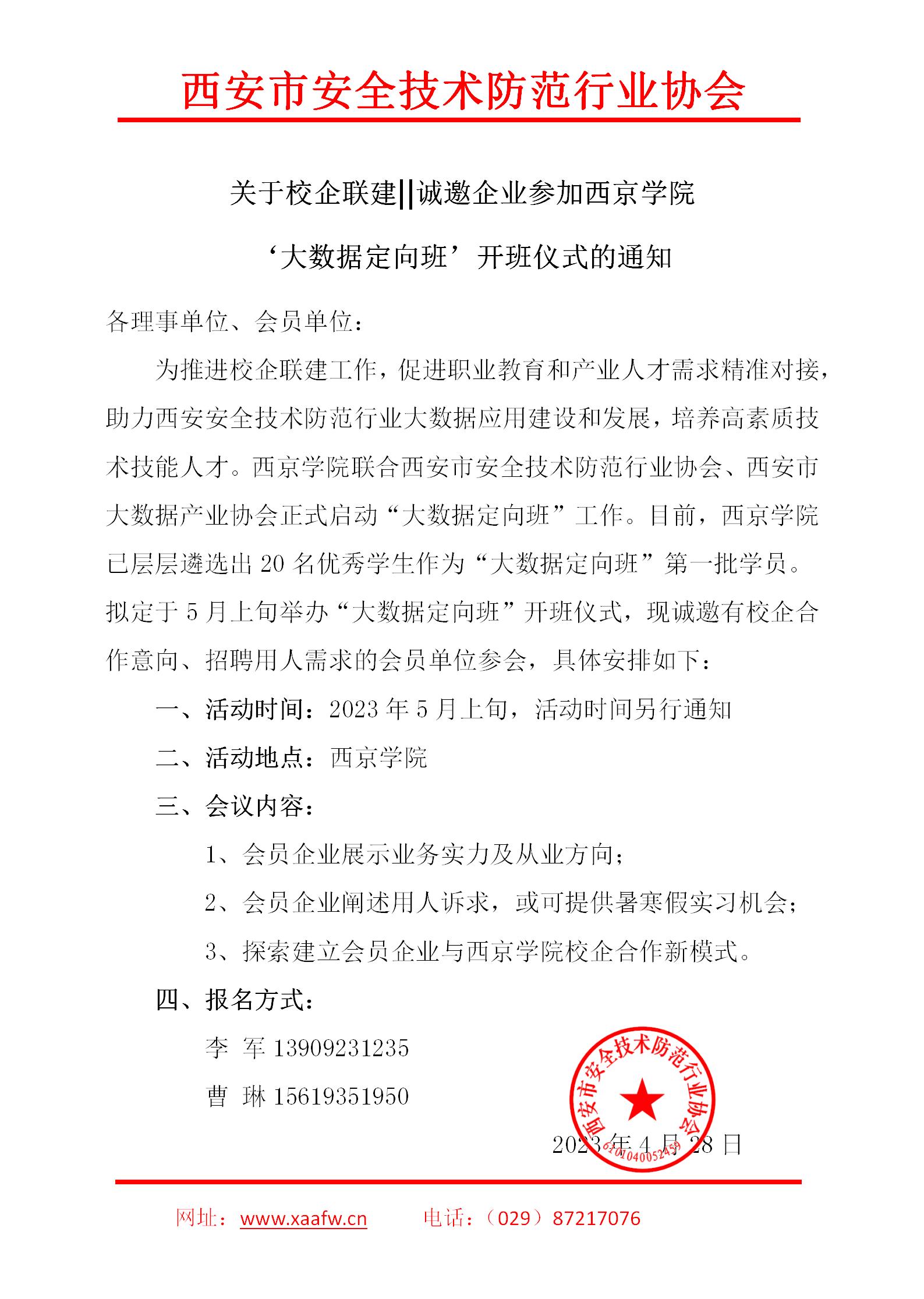 西安市安全技术防范行业协会

关于校企联建||诚邀企业参加西京学院

‘大数据定向班’开班仪式的通知

各理事单位、会员单位：

为推进校企联建工作，促进职业教育和产业人才需求精准对接，助力西安安全技术防范行业大数据应用建设和发展，培养高素质技术技能人才。西京学院联合西安市安全技术防范行业协会、西安市大数据产业协会正式启动“大数据定向班”工作。目前，西京学院已层层遴选出 20 名优秀学生作为“大数据定向班”第一批学员。拟定于 5 月上旬举办“大数据定向班”开班仪式，现诚邀有校企合作意向、招聘用人需求的会员单位参会，具体安排如下：

一、活动时间：2023 年 5 月上旬，活动时间另行通知

二、活动地点：西京学院

三、会议内容：

1、会员企业展示业务实力及从业方向；

2、会员企业阐述用人诉求，或可提供暑寒假实习机会；

3、探索建立会员企业与西京学院校企合作新模式。

四、报名方式：

李 军 13909231235

曹 琳 15619351950

西安市安全技术防范行业协会
6101040052459

2023 年 4 月 28 日

网址：www.xaafw.cn 电话：（029）87217076